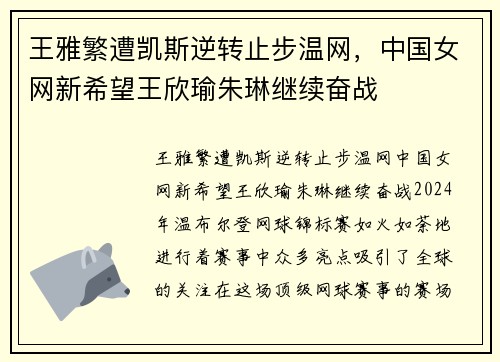 王雅繁遭凯斯逆转止步温网，中国女网新希望王欣瑜朱琳继续奋战

王雅繁遭凯斯逆转止步温网中国女网新希望王欣瑜朱琳继续奋战2024年温布尔登网球锦标赛如火如荼地进行着赛事中众多亮点吸引了全球的关注在这场顶级网球赛事的赛场